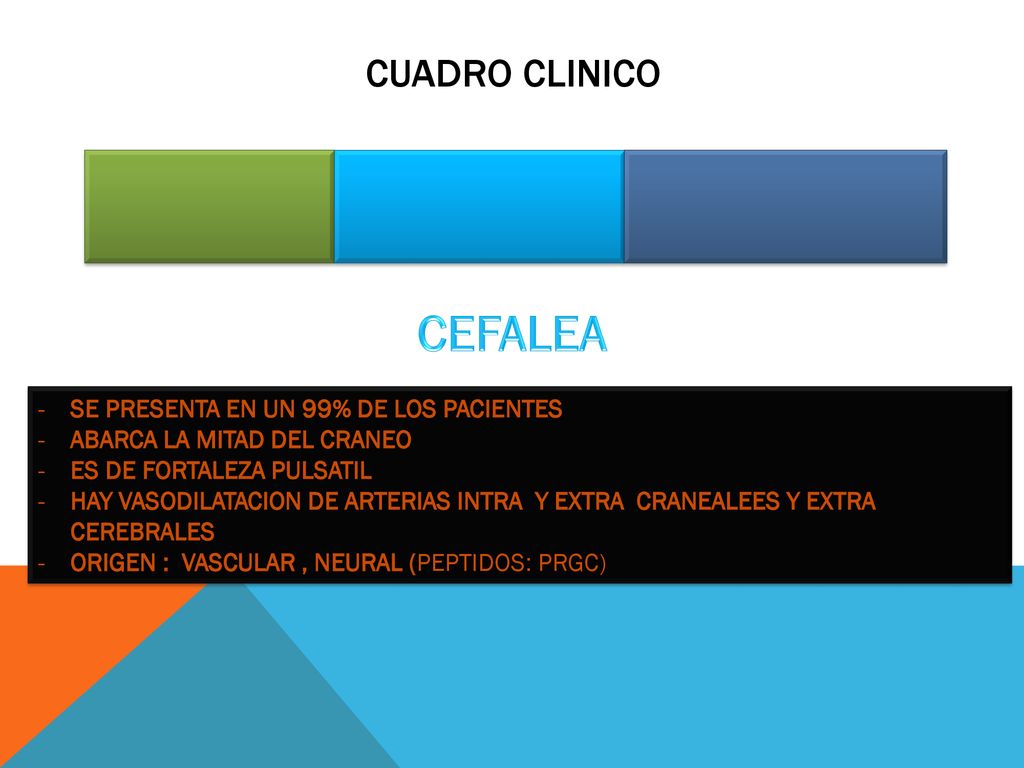 CUADRO CLINICO

CEFALEA

- SE PRESENTA EN UN 99% DE LOS PACIENTES
- ABARCA LA MITAD DEL CRANEO
- ES DE FORTALEZA PULSATIL
- HAY VASODILATACION DE ARTERIAS INTRA Y EXTRA CRANEALEES Y EXTRA CEREBRALES
- ORIGEN : VASCULAR , NEURAL (PEPTIDOS: PRGC)